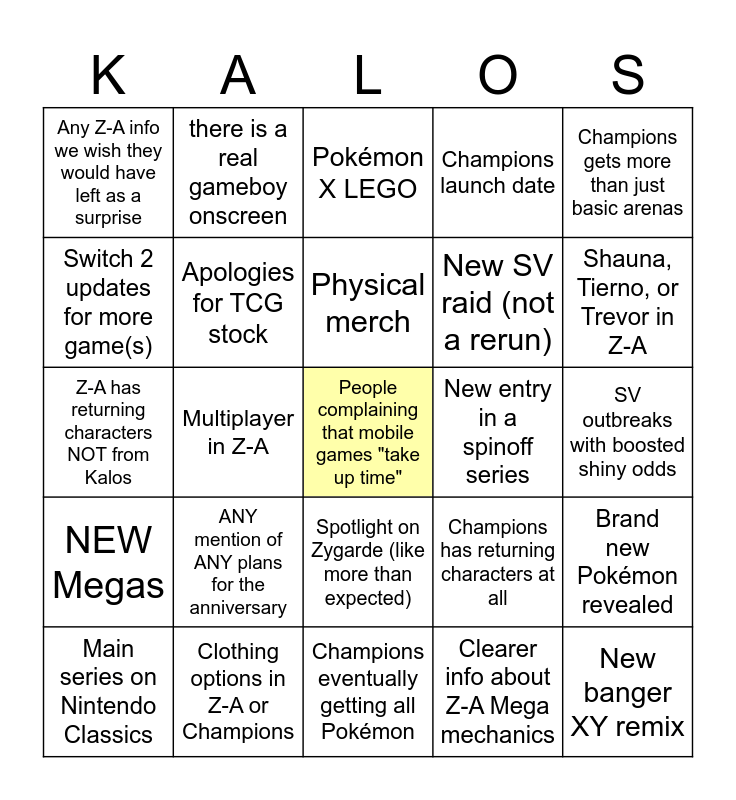 | K | A | L | O | S |
|---|---|---|---|---|
| Any Z-A info we wish they would have left as a surprise | there is a real gameboy onscreen | Pokémon X LEGO | Champions launch date | Champions gets more than just basic arenas |
| Switch 2 updates for more game(s) | Apologies for TCG stock | Physical merch | New SV raid (not a rerun) | Shauna, Tierno, or Trevor in Z-A |
| Z-A has returning characters NOT from Kalos | Multiplayer in Z-A | People complaining that mobile games "take up time" | New entry in a spinoff series | SV outbreaks with boosted shiny odds |
| NEW Megas | ANY mention of ANY plans for the anniversary | Spotlight on Zygarde (like more than expected) | Champions has returning characters at all | Brand new Pokémon revealed |
| Main series on Nintendo Classics | Clothing options in Z-A or Champions | Champions eventually getting all Pokémon | Clearer info about Z-A Mega mechanics | New banger XY remix |